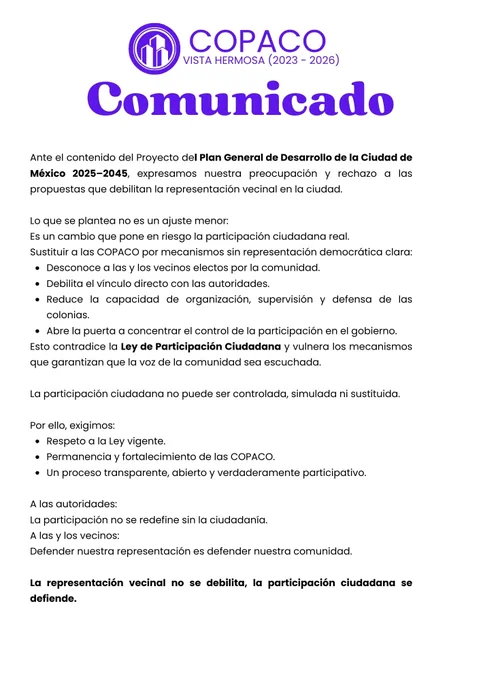 COPACO
VISTA HERMOSA (2023 - 2026)

Comunicado

Ante el contenido del Proyecto del Plan General de Desarrollo de la Ciudad de México 2025–2045, expresamos nuestra preocupación y rechazo a las propuestas que debilitan la representación vecinal en la ciudad.

Lo que se plantea no es un ajuste menor:
Es un cambio que pone en riesgo la participación ciudadana real.
Sustituir a las COPACO por mecanismos sin representación democrática clara:
- Desconoce a las y los vecinos electos por la comunidad.
- Debilita el vínculo directo con las autoridades.
- Reduce la capacidad de organización, supervisión y defensa de las colonias.
- Abre la puerta a concentrar el control de la participación en el gobierno.

Esto contradice la Ley de Participación Ciudadana y vulnera los mecanismos que garantizan que la voz de la comunidad sea escuchada.

La participación ciudadana no puede ser controlada, simulada ni sustituida.

Por ello, exigimos:
- Respeto a la Ley vigente.
- Permanencia y fortalecimiento de las COPACO.
- Un proceso transparente, abierto y verdaderamente participativo.

A las autoridades:
La participación no se redefine sin la ciudadanía.
A las y los vecinos:
Defender nuestra representación es defender nuestra comunidad.

La representación vecinal no se debilita, la participación ciudadana se defiende.